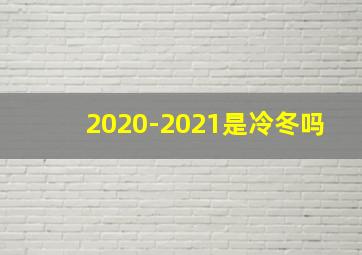 2020-2021是冷冬吗